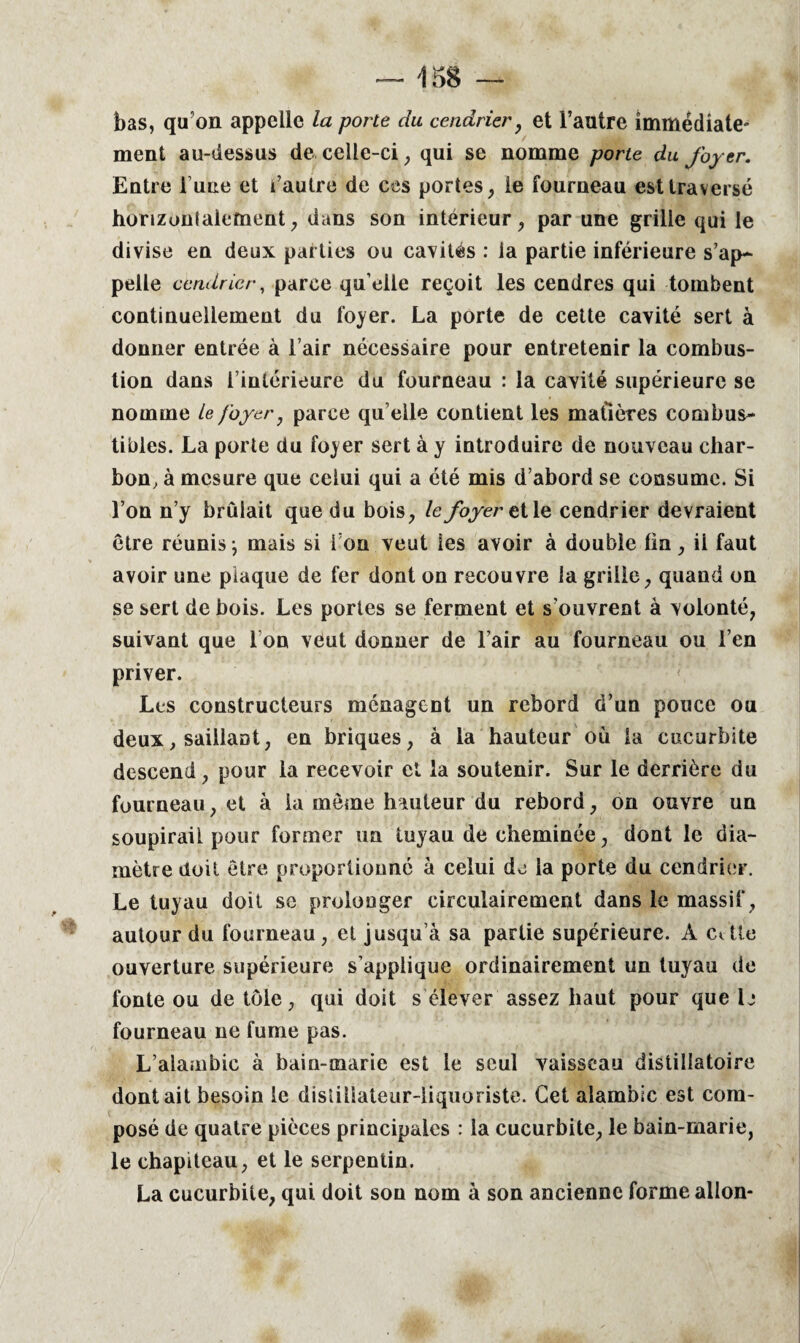 — 158 —

bas, qu'on appelle la porte du cendrier, et l'autre immédiatement au-dessus de celle-ci, qui se nomme porte du foyer. Entre l'une et l'autre de ces portes, le fourneau est traversé horizontalement, dans son intérieur, par une grille qui le divise en deux parties ou cavités : la partie inférieure s'appelle cendrier, parce qu'elle reçoit les cendres qui tombent continuellement du foyer. La porte de cette cavité sert à donner entrée à l'air nécessaire pour entretenir la combustion dans l'intérieure du fourneau : la cavité supérieure se nomme le foyer, parce qu'elle contient les matières combustibles. La porte du foyer sert à y introduire de nouveau charbon, à mesure que celui qui a été mis d'abord se consume. Si l'on n'y brûlait que du bois, le foyer et le cendrier devraient être réunis; mais si l'on veut les avoir à double fin, il faut avoir une plaque de fer dont on recouvre la grille, quand on se sert de bois. Les portes se ferment et s'ouvrent à volonté, suivant que l'on veut donner de l'air au fourneau ou l'en priver.

Les constructeurs ménagent un rebord d'un pouce ou deux, saillant, en briques, à la hauteur où la cucurbite descend, pour la recevoir et la soutenir. Sur le derrière du fourneau, et à la même hauteur du rebord, on ouvre un soupirail pour former un tuyau de cheminée, dont le diamètre doit être proportionné à celui de la porte du cendrier. Le tuyau doit se prolonger circulairement dans le massif, autour du fourneau, et jusqu'à sa partie supérieure. A cette ouverture supérieure s'applique ordinairement un tuyau de fonte ou de tôle, qui doit s'élever assez haut pour que le fourneau ne fume pas.

L'alambic à bain-marie est le seul vaisseau distillatoire dont ait besoin le distillateur-liquoriste. Cet alambic est composé de quatre pièces principales : la cucurbite, le bain-marie, le chapiteau, et le serpentin.

La cucurbite, qui doit son nom à son ancienne forme allon-